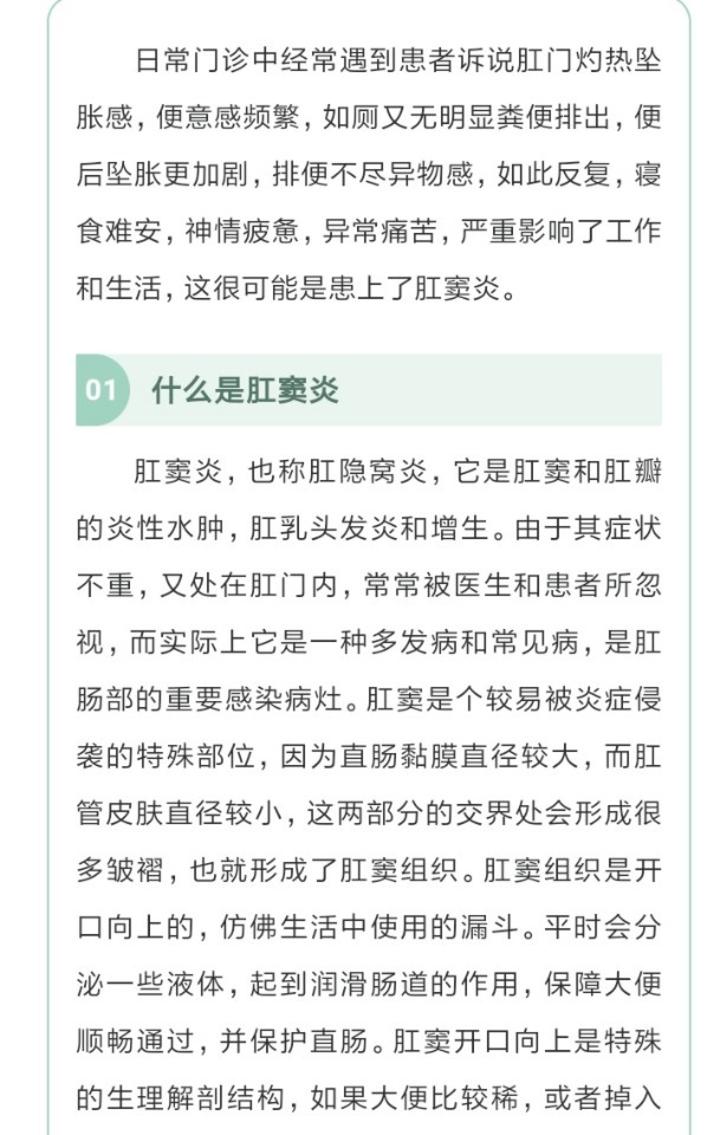 日常门诊中经常遇到患者诉说肛门灼热坠胀感，便意感频繁，如厕又无明显粪便排出，便后坠胀更加剧，排便不尽异物感，如此反复，寝食难安，神情疲惫，异常痛苦，严重影响了工作和生活，这很可能是患上了肛窦炎。

01 什么是肛窦炎

肛窦炎，也称肛隐窝炎，它是肛窦和肛瓣的炎性水肿，肛乳头发炎和增生。由于其症状不重，又处在肛门内，常常被医生和患者所忽视，而实际上它是一种多发病和常见病，是肛肠部的重要感染病灶。肛窦是个较易被炎症侵袭的特殊部位，因为直肠黏膜直径较大，而肛管皮肤直径较小，这两部分的交界处会形成很多皱褶，也就形成了肛窦组织。肛窦组织是开口向上的，仿佛生活中使用的漏斗。平时会分泌一些液体，起到润滑肠道的作用，保障大便顺畅通过，并保护直肠。肛窦开口向上是特殊的生理解剖结构，如果大便比较稀，或者掉入